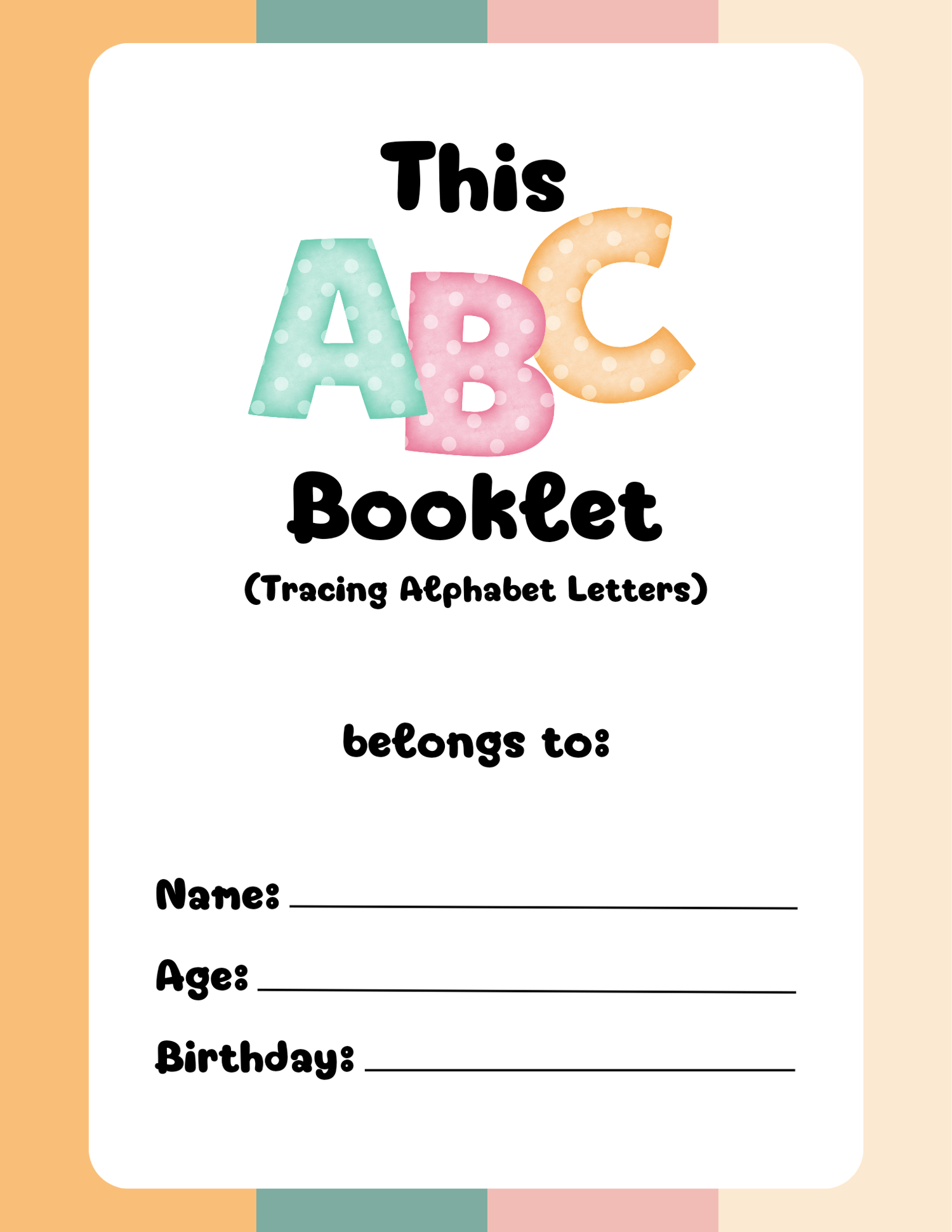 This

ABC

Booklet

(Tracing Alphabet Letters)

belongs to:

Name: ____

Age: ____

Birthday: ____